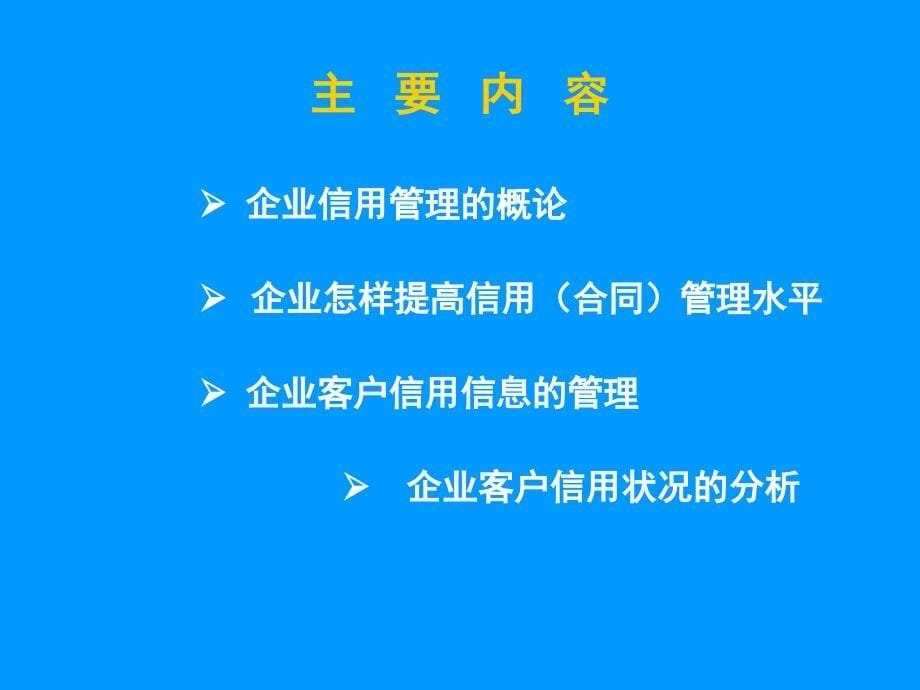 主 要 内 容

➢ 企业信用管理的概论

➢ 企业怎样提高信用（合同）管理水平

➢ 企业客户信用信息的管理

➢ 企业客户信用状况的分析